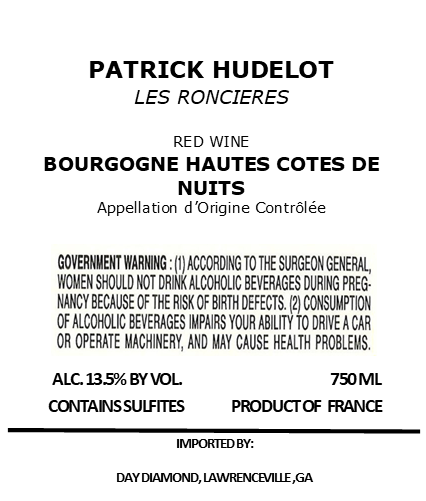 PATRICK HUDELOT
LES RONCIERES

RED WINE
BOURGOGNE HAUTES COTES DE NUITS
Appellation d'Origine Contrôlée

GOVERNMENT WARNING : (1) ACCORDING TO THE SURGEON GENERAL, WOMEN SHOULD NOT DRINK ALCOHOLIC BEVERAGES DURING PREGNANCY BECAUSE OF THE RISK OF BIRTH DEFECTS. (2) CONSUMPTION OF ALCOHOLIC BEVERAGES IMPAIRS YOUR ABILITY TO DRIVE A CAR OR OPERATE MACHINERY, AND MAY CAUSE HEALTH PROBLEMS.

ALC. 13.5% BY VOL.
750 ML
CONTAINS SULFITES
PRODUCT OF FRANCE

IMPORTED BY:

DAY DIAMOND, LAWRENCEVILLE ,GA